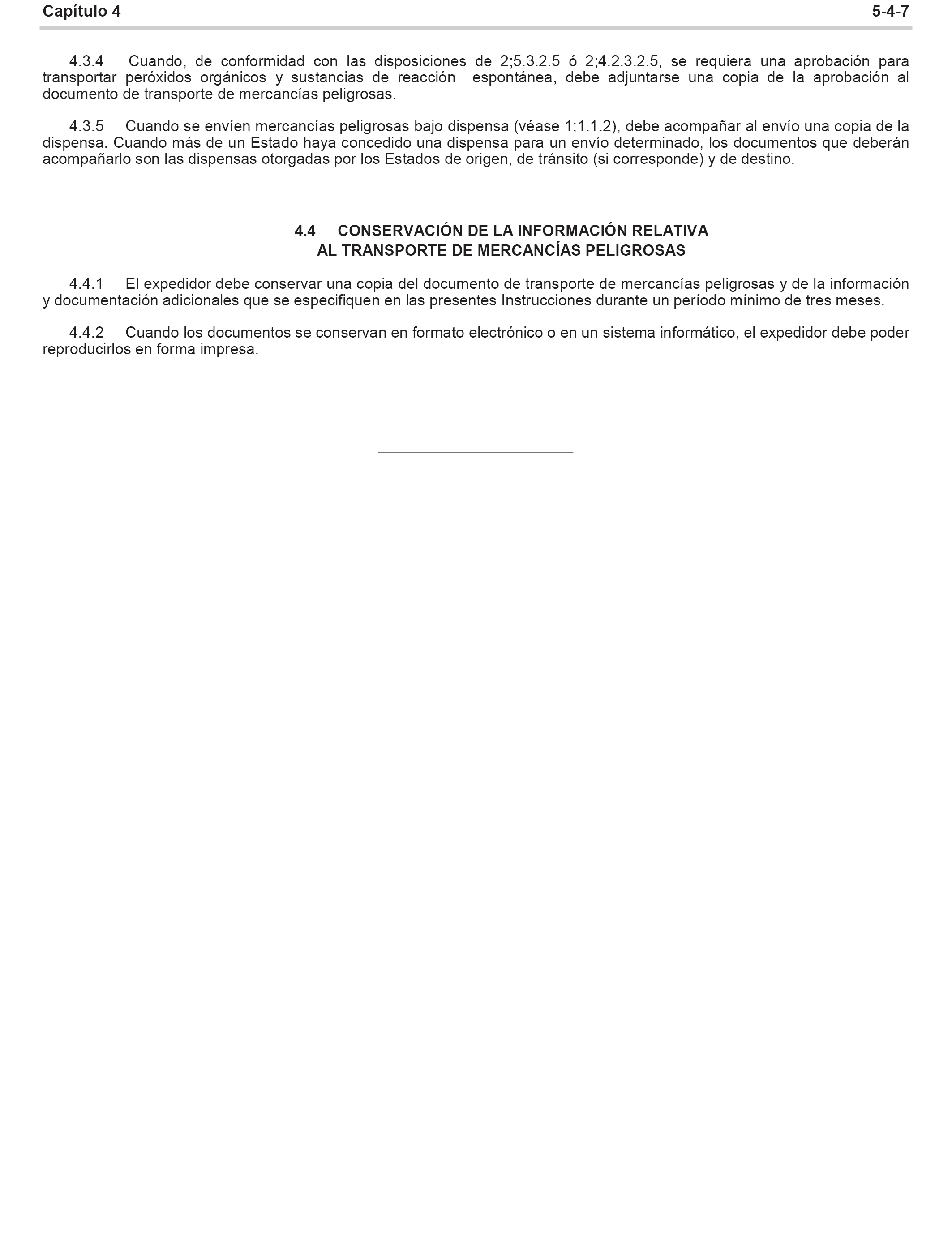 Capítulo 4 5-4-7

4.3.4 Cuando, de conformidad con las disposiciones de 2;5.3.2.5 ó 2;4.2.3.2.5, se requiera una aprobación para transportar peróxidos orgánicos y sustancias de reacción espontánea, debe adjuntarse una copia de la aprobación al documento de transporte de mercancías peligrosas.

4.3.5 Cuando se envíen mercancías peligrosas bajo dispensa (véase 1;1.1.2), debe acompañar al envío una copia de la dispensa. Cuando más de un Estado haya concedido una dispensa para un envío determinado, los documentos que deberán acompañarlo son las dispensas otorgadas por los Estados de origen, de tránsito (si corresponde) y de destino.

4.4 CONSERVACIÓN DE LA INFORMACIÓN RELATIVA AL TRANSPORTE DE MERCANCÍAS PELIGROSAS

4.4.1 El expedidor debe conservar una copia del documento de transporte de mercancías peligrosas y de la información y documentación adicionales que se especifiquen en las presentes Instrucciones durante un período mínimo de tres meses.

4.4.2 Cuando los documentos se conservan en formato electrónico o en un sistema informático, el expedidor debe poder reproducirlos en forma impresa.